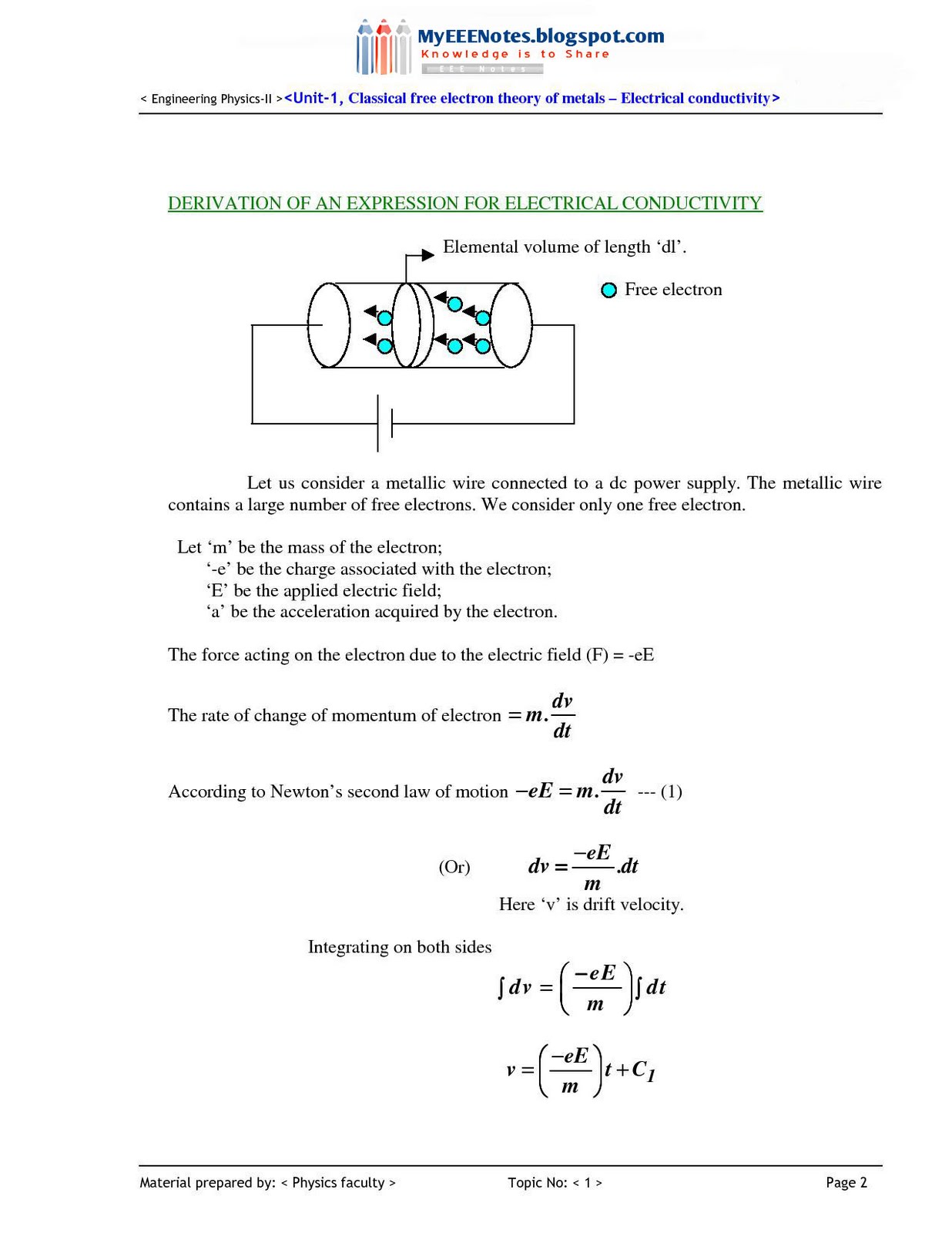 MyEEENotes.blogspot.com
Knowledge is to Share
EEE Notes

< Engineering Physics-II ><Unit-1, Classical free electron theory of metals – Electrical conductivity>

DERIVATION OF AN EXPRESSION FOR ELECTRICAL CONDUCTIVITY

Elemental volume of length ‘dl’.

Free electron

Let us consider a metallic wire connected to a dc power supply. The metallic wire contains a large number of free electrons. We consider only one free electron.

Let ‘m’ be the mass of the electron;
‘-e’ be the charge associated with the electron;
‘E’ be the applied electric field;
‘a’ be the acceleration acquired by the electron.

The force acting on the electron due to the electric field (F) = -eE

The rate of change of momentum of electron $= m.\frac{dv}{dt}$

According to Newton’s second law of motion $-eE = m.\frac{dv}{dt}$ --- (1)

(Or) $dv = \frac{-eE}{m}.dt$
Here ‘v’ is drift velocity.

Integrating on both sides

$\int dv = \left(\frac{-eE}{m}\right)\int dt$

$v = \left(\frac{-eE}{m}\right)t + C_1$

Material prepared by: < Physics faculty > Topic No: < 1 > Page 2